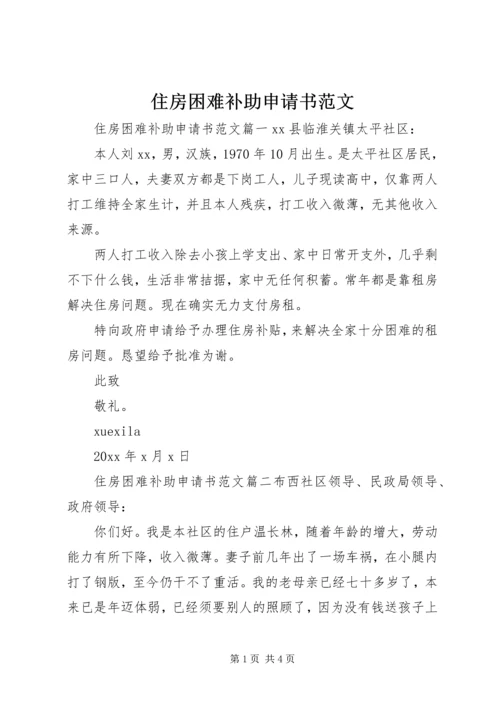 住房困难补助申请书范文

住房困难补助申请书范文篇一 xx 县临淮关镇太平社区：

本人刘 xx，男，汉族，1970 年 10 月出生。是太平社区居民，家中三口人，夫妻双方都是下岗工人，儿子现读高中，仅靠两人打工维持全家生计，并且本人残疾，打工收入微薄，无其他收入来源。

两人打工收入除去小孩上学支出、家中日常开支外，几乎剩不下什么钱，生活非常拮据，家中无任何积蓄。常年都是靠租房解决住房问题。现在确实无力支付房租。

特向政府申请给予办理住房补贴，来解决全家十分困难的租房问题。恳望给予批准为谢。

此致

敬礼。

xuexila

20xx 年 x 月 x 日

住房困难补助申请书范文篇二布西社区领导、民政局领导、政府领导：

你们好。我是本社区的住户温长林，随着年龄的增大，劳动能力有所下降，收入微薄。妻子前几年出了一场车祸，在小腿内打了钢版，至今仍干不了重活。我的老母亲已经七十多岁了，本来已是年迈体弱，已经须要别人的照顾了，因为没有钱送孩子上

第 1 页 共 4 页